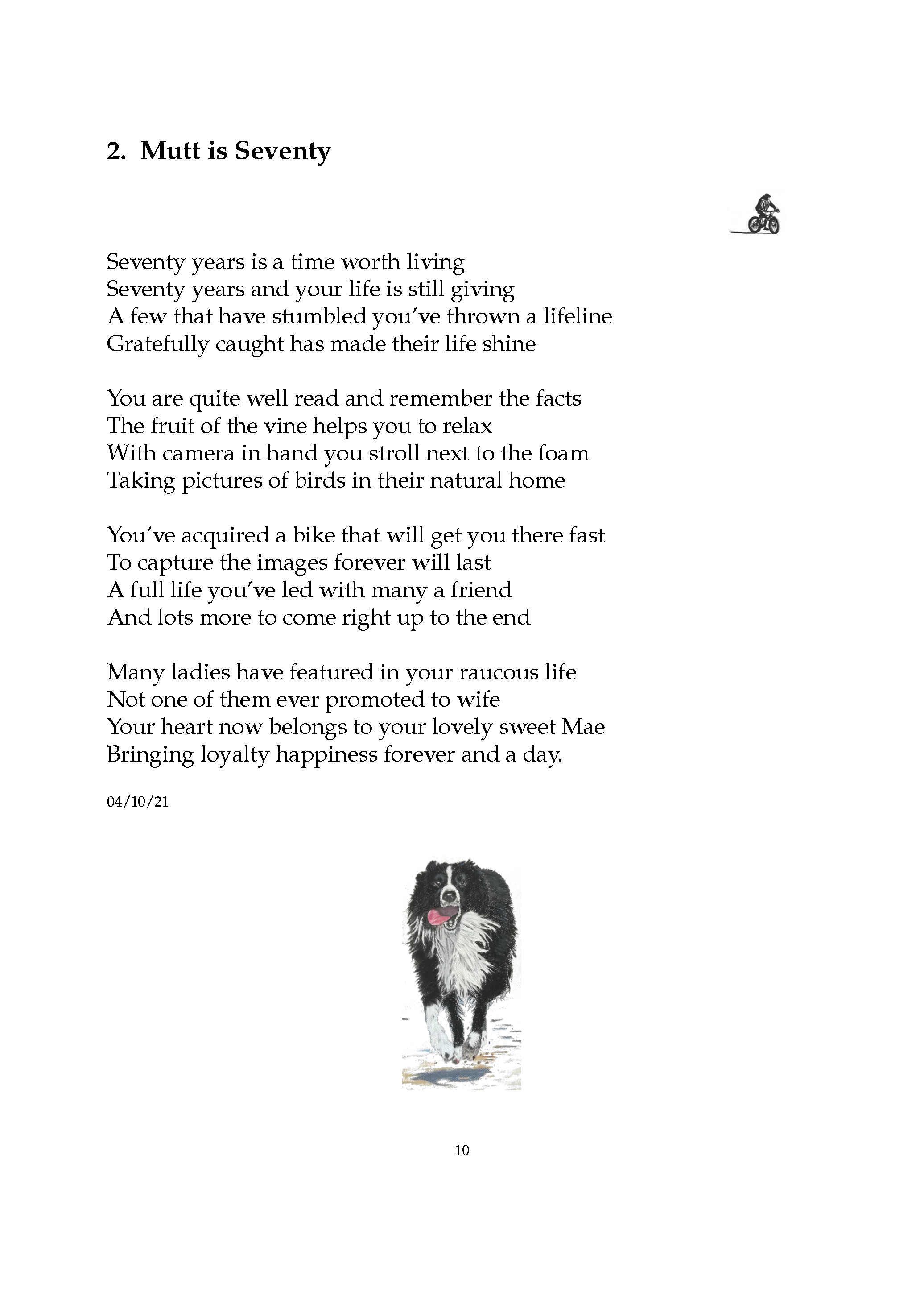 2. Mutt is Seventy

Seventy years is a time worth living
Seventy years and your life is still giving
A few that have stumbled you've thrown a lifeline
Gratefully caught has made their life shine

You are quite well read and remember the facts
The fruit of the vine helps you to relax
With camera in hand you stroll next to the foam
Taking pictures of birds in their natural home

You've acquired a bike that will get you there fast
To capture the images forever will last
A full life you've led with many a friend
And lots more to come right up to the end

Many ladies have featured in your raucous life
Not one of them ever promoted to wife
Your heart now belongs to your lovely sweet Mae
Bringing loyalty happiness forever and a day.

04/10/21

10